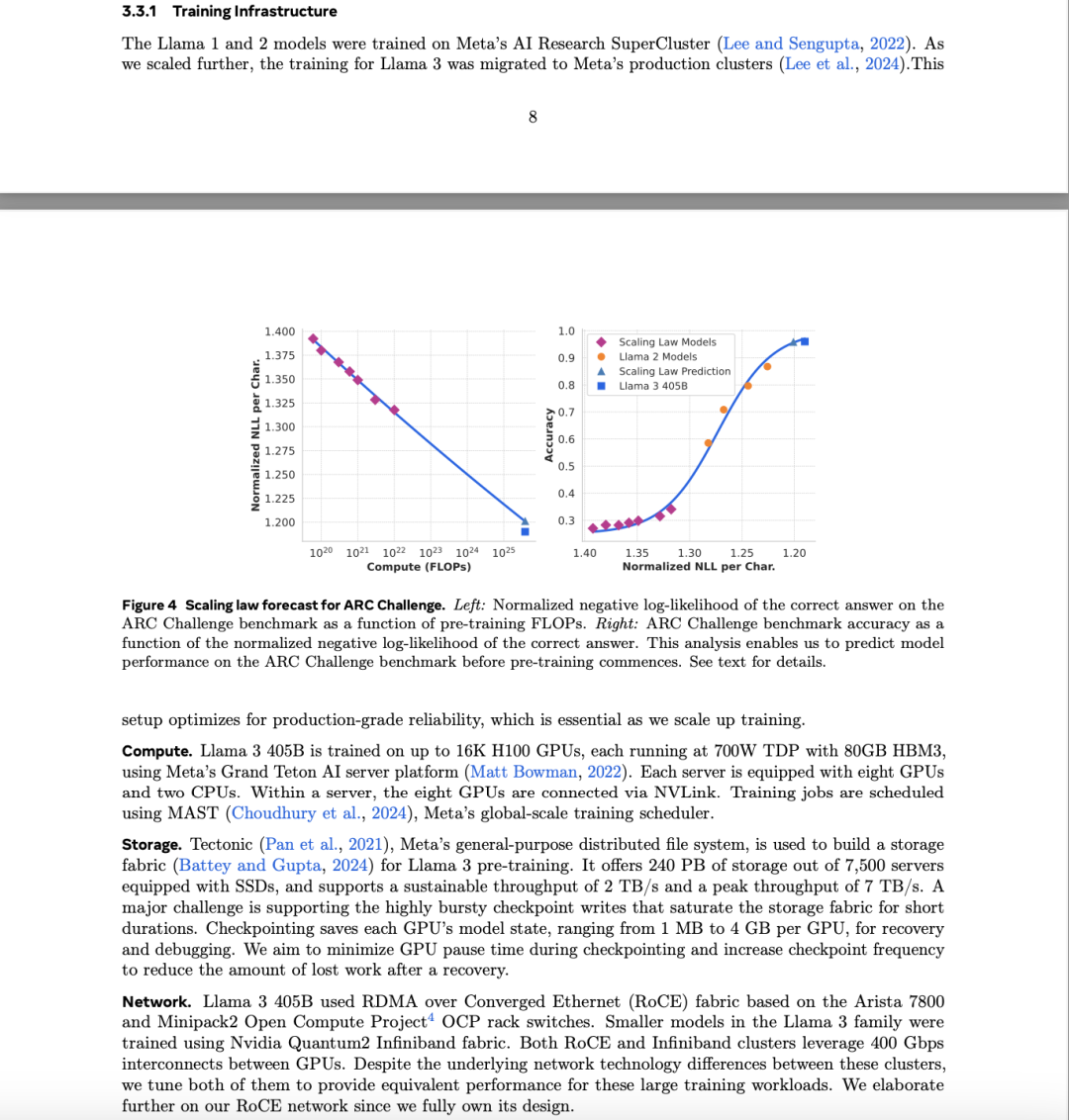 3.3.1 Training Infrastructure

The Llama 1 and 2 models were trained on Meta's AI Research SuperCluster (Lee and Sengupta, 2022). As we scaled further, the training for Llama 3 was migrated to Meta's production clusters (Lee et al., 2024).This

8

1.400
1.375
1.350
1.325
1.300
1.275
1.250
1.225
1.200
Normalized NLL per Char.
$10^{20}$ $10^{21}$ $10^{22}$ $10^{23}$ $10^{24}$ $10^{25}$
Compute (FLOPs)

1.0
0.9
0.8
0.7
0.6
0.5
0.4
0.3
Accuracy
Scaling Law Models
Llama 2 Models
Scaling Law Prediction
Llama 3 405B
1.40 1.35 1.30 1.25 1.20
Normalized NLL per Char.

Figure 4 Scaling law forecast for ARC Challenge. Left: Normalized negative log-likelihood of the correct answer on the ARC Challenge benchmark as a function of pre-training FLOPs. Right: ARC Challenge benchmark accuracy as a function of the normalized negative log-likelihood of the correct answer. This analysis enables us to predict model performance on the ARC Challenge benchmark before pre-training commences. See text for details.

setup optimizes for production-grade reliability, which is essential as we scale up training.

Compute. Llama 3 405B is trained on up to 16K H100 GPUs, each running at 700W TDP with 80GB HBM3, using Meta's Grand Teton AI server platform (Matt Bowman, 2022). Each server is equipped with eight GPUs and two CPUs. Within a server, the eight GPUs are connected via NVLink. Training jobs are scheduled using MAST (Choudhury et al., 2024), Meta's global-scale training scheduler.

Storage. Tectonic (Pan et al., 2021), Meta's general-purpose distributed file system, is used to build a storage fabric (Battey and Gupta, 2024) for Llama 3 pre-training. It offers 240 PB of storage out of 7,500 servers equipped with SSDs, and supports a sustainable throughput of 2 TB/s and a peak throughput of 7 TB/s. A major challenge is supporting the highly bursty checkpoint writes that saturate the storage fabric for short durations. Checkpointing saves each GPU's model state, ranging from 1 MB to 4 GB per GPU, for recovery and debugging. We aim to minimize GPU pause time during checkpointing and increase checkpoint frequency to reduce the amount of lost work after a recovery.

Network. Llama 3 405B used RDMA over Converged Ethernet (RoCE) fabric based on the Arista 7800 and Minipack2 Open Compute Project$^4$ OCP rack switches. Smaller models in the Llama 3 family were trained using Nvidia Quantum2 Infiniband fabric. Both RoCE and Infiniband clusters leverage 400 Gbps interconnects between GPUs. Despite the underlying network technology differences between these clusters, we tune both of them to provide equivalent performance for these large training workloads. We elaborate further on our RoCE network since we fully own its design.